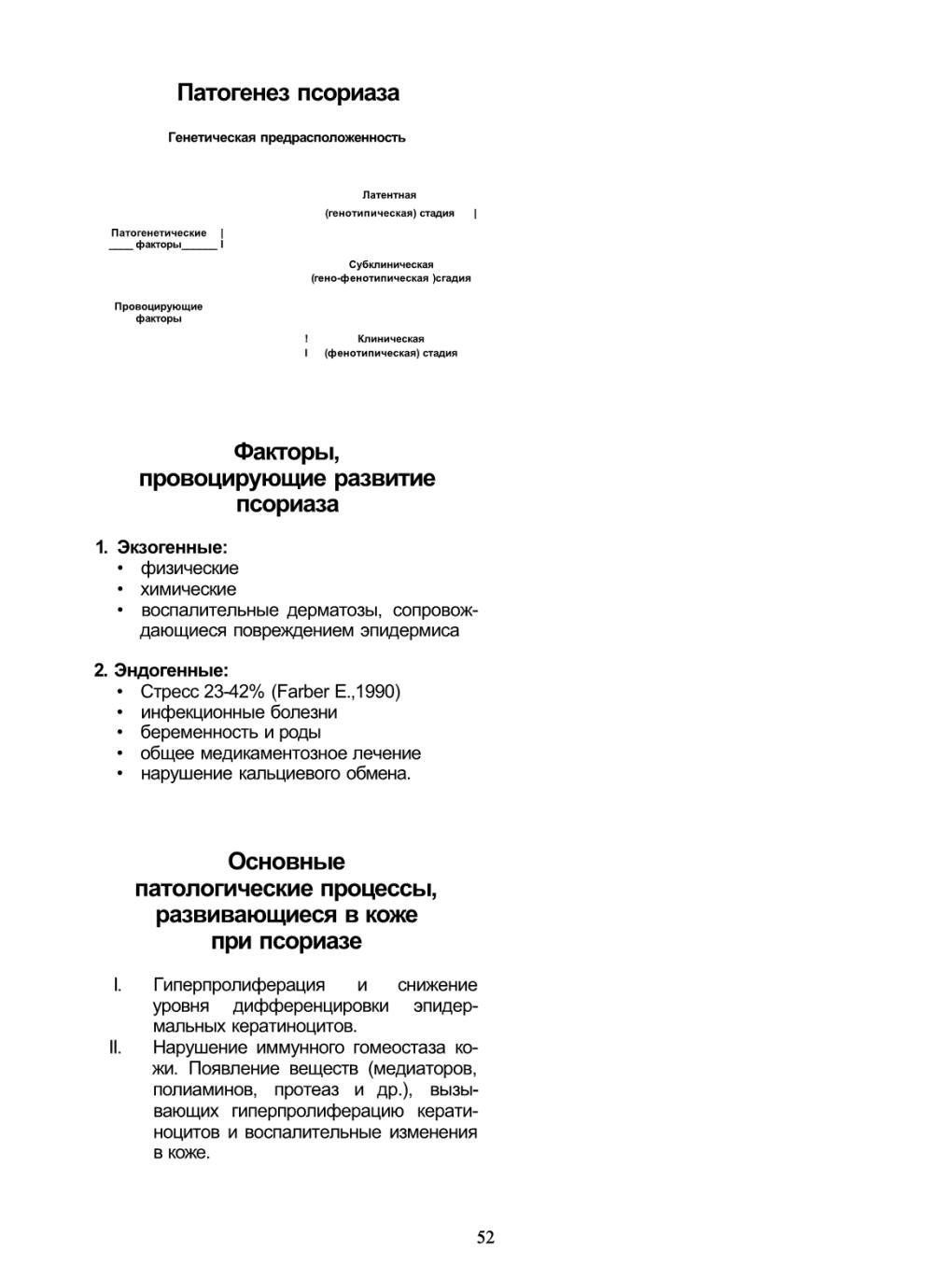 Патогенез псориаза

Генетическая предрасположенность

Латентная
(генотипическая) стадия |

Патогенетические |
____ факторы______ I

Субклиническая
(гено-фенотипическая )сгадия

Провоцирующие
факторы

! Клиническая
I (фенотипическая) стадия

Факторы,
провоцирующие развитие
псориаза

1. Экзогенные:
• физические
• химические
• воспалительные дерматозы, сопровождающиеся повреждением эпидермиса

2. Эндогенные:
• Стресс 23-42% (Farber E.,1990)
• инфекционные болезни
• беременность и роды
• общее медикаментозное лечение
• нарушение кальциевого обмена.

Основные
патологические процессы,
развивающиеся в коже
при псориазе

I. Гиперпролиферация и снижение уровня дифференцировки эпидермальных кератиноцитов.
II. Нарушение иммунного гомеостаза кожи. Появление веществ (медиаторов, полиаминов, протеаз и др.), вызывающих гиперпролиферацию кератиноцитов и воспалительные изменения в коже.

52